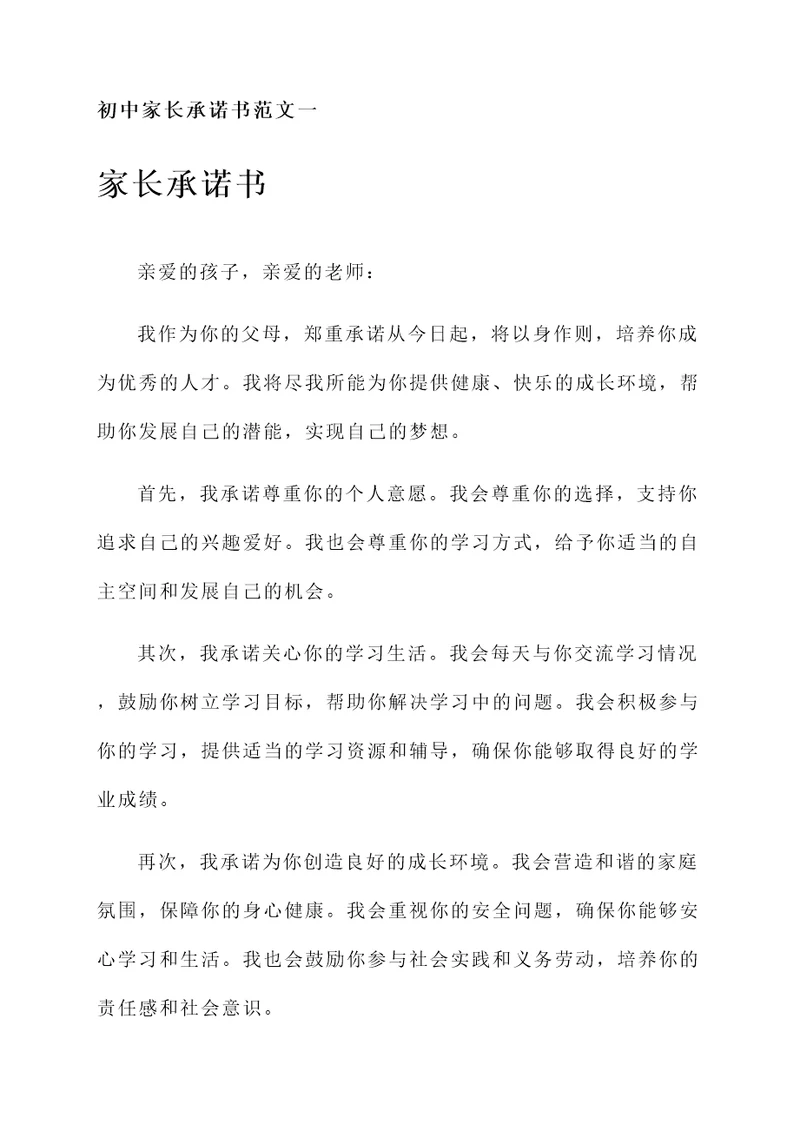 初中家长承诺书范文一

家长承诺书

亲爱的孩子，亲爱的老师：

我作为你的父母，郑重承诺从今日起，将以身作则，培养你成为优秀的人才。我将尽我所能为你提供健康、快乐的成长环境，帮助你发展自己的潜能，实现自己的梦想。

首先，我承诺尊重你的个人意愿。我会尊重你的选择，支持你追求自己的兴趣爱好。我也会尊重你的学习方式，给予你适当的自主空间和发展自己的机会。

其次，我承诺关心你的学习生活。我会每天与你交流学习情况，鼓励你树立学习目标，帮助你解决学习中的问题。我会积极参与你的学习，提供适当的学习资源和辅导，确保你能够取得良好的学业成绩。

再次，我承诺为你创造良好的成长环境。我会营造和谐的家庭氛围，保障你的身心健康。我会重视你的安全问题，确保你能够安心学习和生活。我也会鼓励你参与社会实践和义务劳动，培养你的责任感和社会意识。